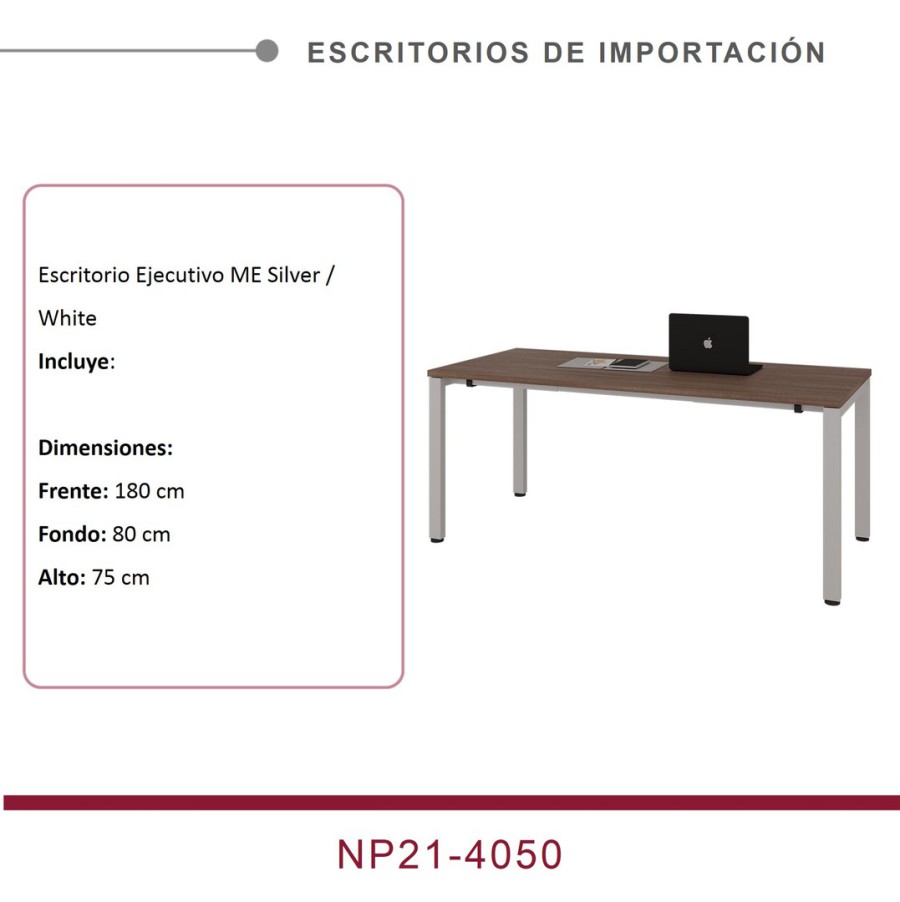 ESCRITORIOS DE IMPORTACIÓN

Escritorio Ejecutivo ME Silver / White

Incluye:

Dimensiones:

Frente: 180 cm

Fondo: 80 cm

Alto: 75 cm

NP21-4050